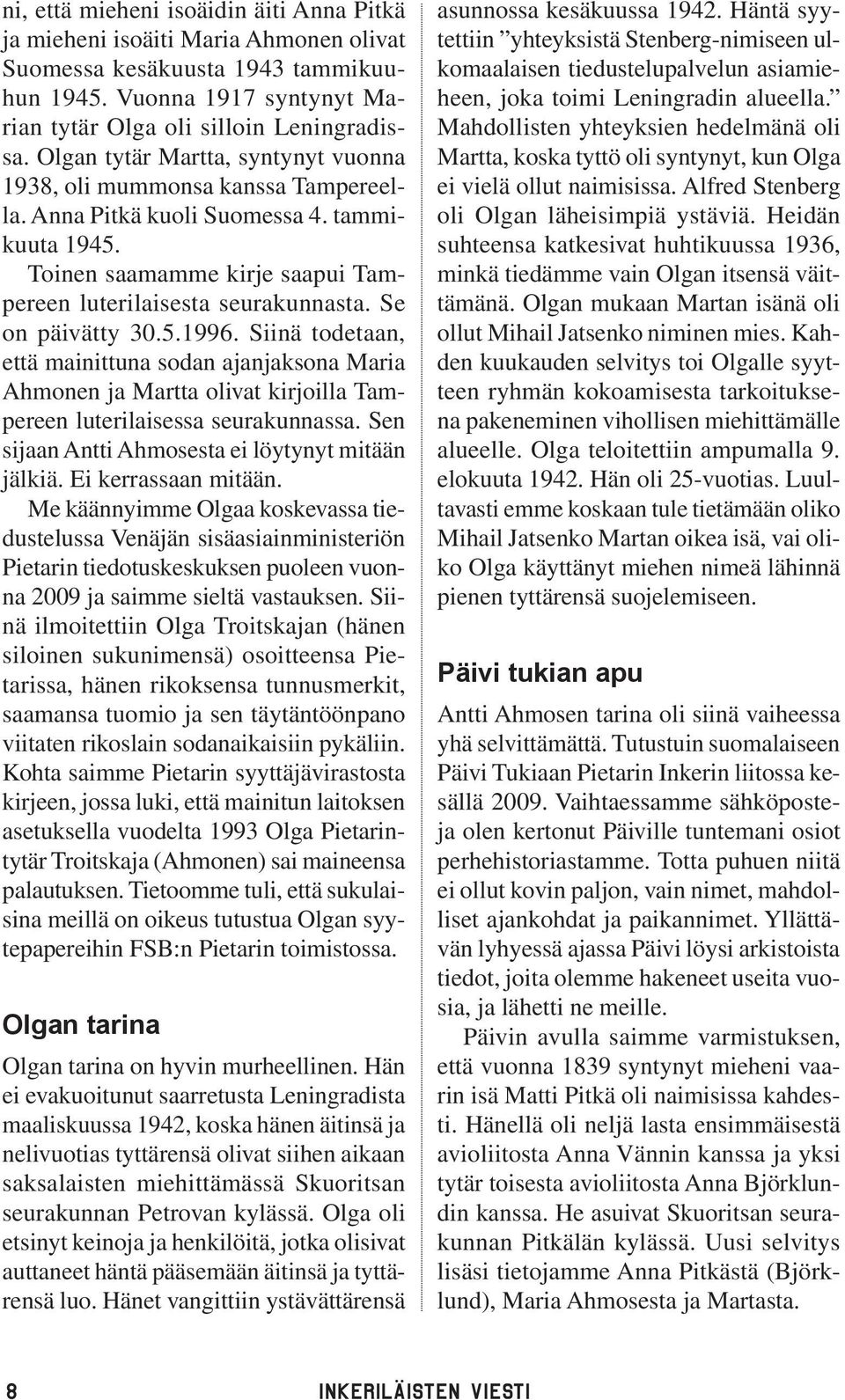 ni, että mieheni isoäidin äiti Anna Pitkä ja mieheni isoäiti Maria Ahmonen olivat Suomessa kesäkuusta 1943 tammikuuhun 1945. Vuonna 1917 syntynyt Marian tytär Olga oli silloin Leningradissa. Olgan tytär Martta, syntynyt vuonna 1938, oli mummonsa kanssa Tampereella. Anna Pitkä kuoli Suomessa 4. tammikuuta 1945.

Toinen saamamme kirje saapui Tampereen luterilaisesta seurakunnasta. Se on päivätty 30.5.1996. Siinä todetaan, että mainittuna sodan ajanjaksona Maria Ahmonen ja Martta olivat kirjoilla Tampereen luterilaisessa seurakunnassa. Sen sijaan Antti Ahmosesta ei löytynyt mitään jälkiä. Ei kerrassaan mitään.

Me käännyimme Olgaa koskevassa tiedustelussa Venäjän sisäasiainministeriön Pietarin tiedotuskeskuksen puoleen vuonna 2009 ja saimme sieltä vastauksen. Siinä ilmoitettiin Olga Troitskajan (hänen siloinen sukunimensä) osoitteensa Pietarissa, hänen rikoksensa tunnusmerkit, saamansa tuomio ja sen täytäntöönpano viitaten rikoslain sodanaikaisiin pykäliin. Kohta saimme Pietarin syyttäjävirastosta kirjeen, jossa luki, että mainitun laitoksen asetuksella vuodelta 1993 Olga Pietarintytär Troitskaja (Ahmonen) sai maineensa palautuksen. Tietoomme tuli, että sukulaisina meillä on oikeus tutustua Olgan syytepapereihin FSB:n Pietarin toimistossa.

Olgan tarina

Olgan tarina on hyvin murheellinen. Hän ei evakuoitunut saarretusta Leningradista maaliskuussa 1942, koska hänen äitinsä ja nelivuotias tyttärensä olivat siihen aikaan saksalaisten miehittämässä Skuoritsan seurakunnan Petrovan kylässä. Olga oli etsinyt keinoja ja henkilöitä, jotka olisivat auttaneet häntä pääsemään äitinsä ja tyttärensä luo. Hänet vangittiin ystävättärensä asunnossa kesäkuussa 1942. Häntä syytettiin ”yhteyksistä Stenberg-nimiseen ulkomaalaisen tiedustelupalvelun asiamieheen, joka toimi Leningradin alueella.” Mahdollisten yhteyksien hedelmänä oli Martta, koska tyttö oli syntynyt, kun Olga ei vielä ollut naimisissa. Alfred Stenberg oli Olgan läheisimpiä ystäviä. Heidän suhteensa katkesivat huhtikuussa 1936, minkä tiedämme vain Olgan itsensä väittämänä. Olgan mukaan Martan isänä oli ollut Mihail Jatsenko niminen mies. Kahden kuukauden selvitys toi Olgalle syytteen ryhmän kokoamisesta tarkoituksena pakeneminen vihollisen miehittämälle alueelle. Olga teloitettiin ampumalla 9. elokuuta 1942. Hän oli 25-vuotias. Luultavasti emme koskaan tule tietämään oliko Mihail Jatsenko Martan oikea isä, vai oliko Olga käyttänyt miehen nimeä lähinnä pienen tyttärensä suojelemiseen.

Päivi tukian apu

Antti Ahmosen tarina oli siinä vaiheessa yhä selvittämättä. Tutustuin suomalaiseen Päivi Tukiaan Pietarin Inkerin liitossa kesällä 2009. Vaihtaessamme sähköposteja olen kertonut Päiville tuntemani osiot perhehistoriastamme. Totta puhuen niitä ei ollut kovin paljon, vain nimet, mahdolliset ajankohdat ja paikannimet. Yllättävän lyhyessä ajassa Päivi löysi arkistoista tiedot, joita olemme hakeneet useita vuosia, ja lähetti ne meille.

Päivin avulla saimme varmistuksen, että vuonna 1839 syntynyt mieheni vaarin isä Matti Pitkä oli naimisissa kahdesti. Hänellä oli neljä lasta ensimmäisestä avioliitosta Anna Vännin kanssa ja yksi tytär toisesta avioliitosta Anna Björklundin kanssa. He asuivat Skuoritsan seurakunnan Pitkälän kylässä. Uusi selvitys lisäsi tietojamme Anna Pitkästä (Björklund), Maria Ahmosesta ja Martasta.

8 INKERILÄISTEN VIESTI